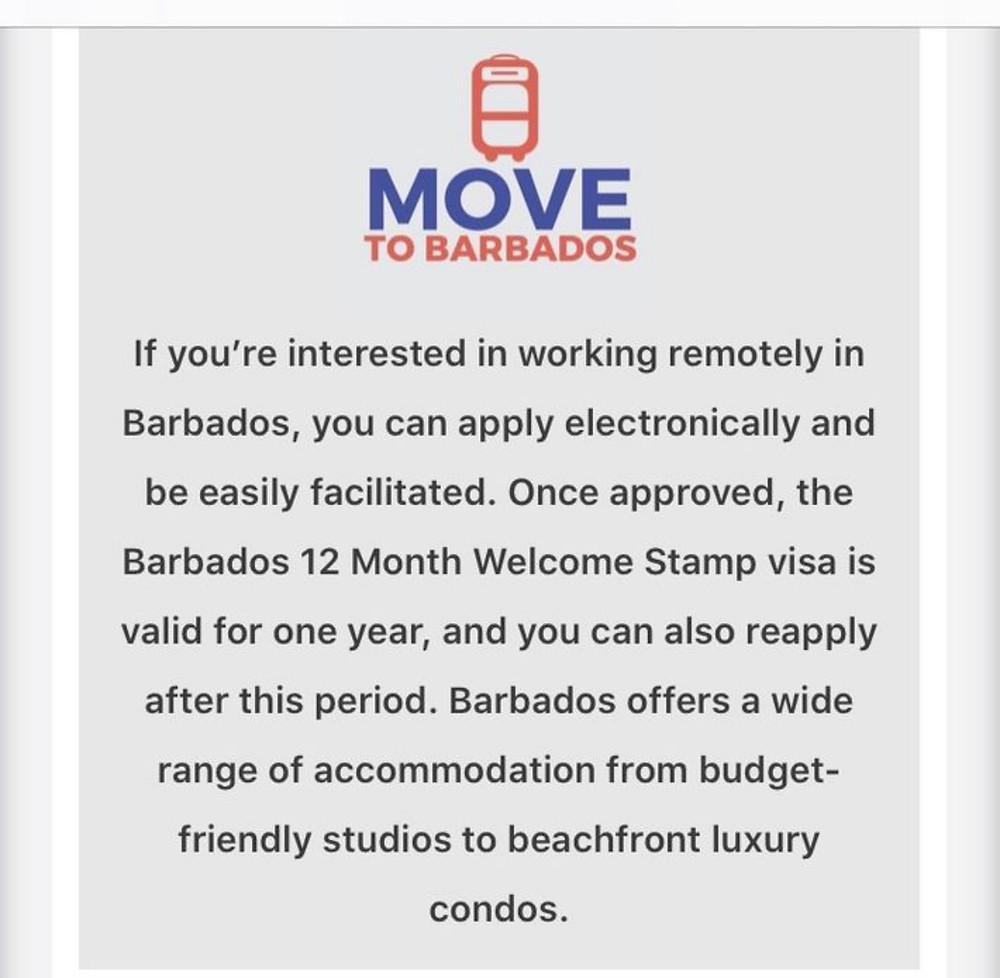 MOVE
TO BARBADOS

If you're interested in working remotely in Barbados, you can apply electronically and be easily facilitated. Once approved, the Barbados 12 Month Welcome Stamp visa is valid for one year, and you can also reapply after this period. Barbados offers a wide range of accommodation from budget-friendly studios to beachfront luxury condos.